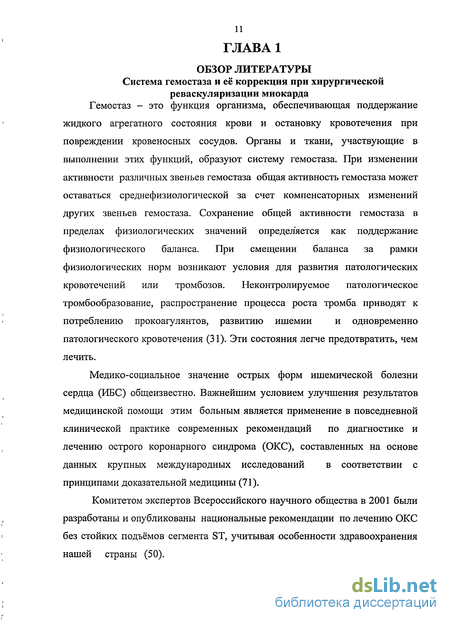 11

ГЛАВА 1

ОБЗОР ЛИТЕРАТУРЫ
Система гемостаза и её коррекция при хирургической реваскуляризации миокарда

Гемостаз – это функция организма, обеспечивающая поддержание жидкого агрегатного состояния крови и остановку кровотечения при повреждении кровеносных сосудов. Органы и ткани, участвующие в выполнении этих функций, образуют систему гемостаза. При изменении активности различных звеньев гемостаза общая активность гемостаза может оставаться среднефизиологической за счет компенсаторных изменений других звеньев гемостаза. Сохранение общей активности гемостаза в пределах физиологических значений определяется как поддержание физиологического баланса. При смещении баланса за рамки физиологических норм возникают условия для развития патологических кровотечений или тромбозов. Неконтролируемое патологическое тромбообразование, распространение процесса роста тромба приводят к потреблению прокоагулянтов, развитию ишемии и одновременно патологического кровотечения (31). Эти состояния легче предотвратить, чем лечить.

Медико-социальное значение острых форм ишемической болезни сердца (ИБС) общеизвестно. Важнейшим условием улучшения результатов медицинской помощи этим больным является применение в повседневной клинической практике современных рекомендаций по диагностике и лечению острого коронарного синдрома (ОКС), составленных на основе данных крупных международных исследований в соответствии с принципами доказательной медицины (71).

Комитетом экспертов Всероссийского научного общества в 2001 были разработаны и опубликованы национальные рекомендации по лечению ОКС без стойких подъёмов сегмента ST, учитывая особенности здравоохранения нашей страны (50).

dsLib.net
библиотека диссертаций